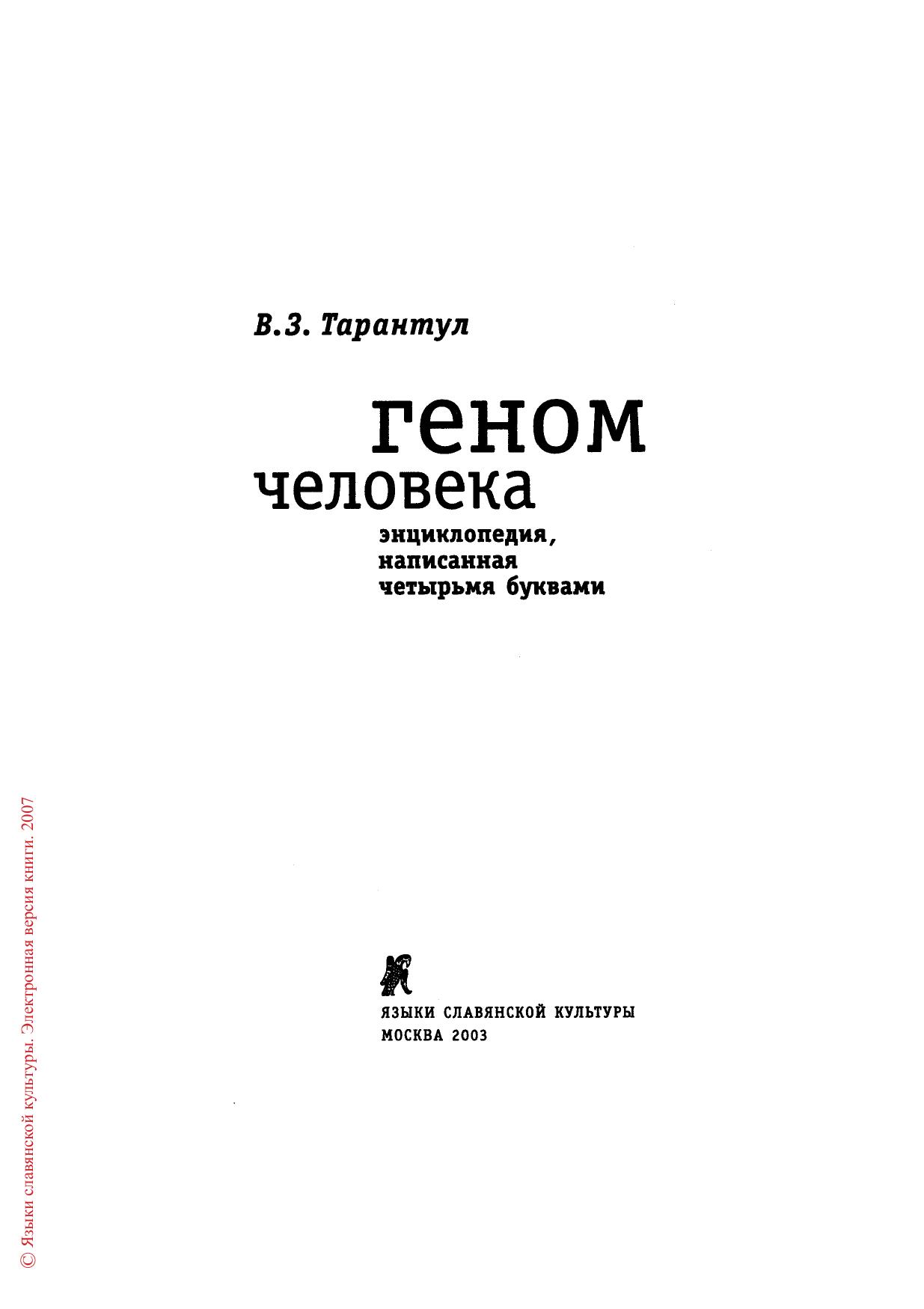 В.З. Тарантул

геном
человека

энциклопедия,
написанная
четырьмя буквами

ЯЗЫКИ СЛАВЯНСКОЙ КУЛЬТУРЫ
МОСКВА 2003

© Языки славянской культуры. Электронная версия книги. 2007